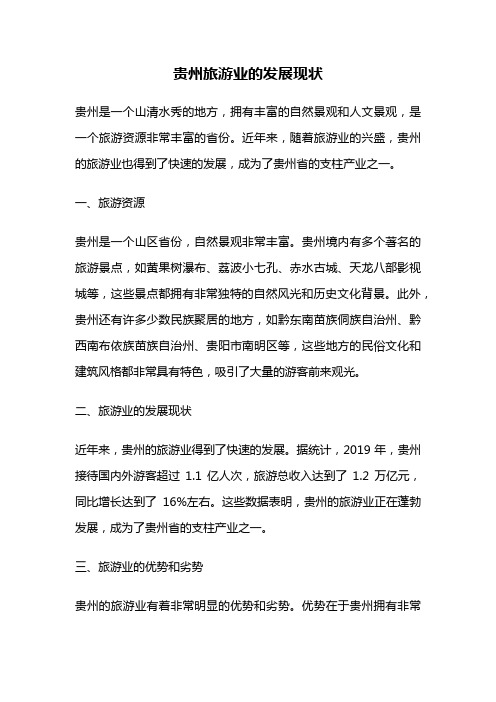 贵州旅游业的发展现状

贵州是一个山清水秀的地方，拥有丰富的自然景观和人文景观，是一个旅游资源非常丰富的省份。近年来，随着旅游业的兴盛，贵州的旅游业也得到了快速的发展，成为了贵州省的支柱产业之一。

一、旅游资源

贵州是一个山区省份，自然景观非常丰富。贵州境内有多个著名的旅游景点，如黄果树瀑布、荔波小七孔、赤水古城、天龙八部影视城等，这些景点都拥有非常独特的自然风光和历史文化背景。此外，贵州还有许多少数民族聚居的地方，如黔东南苗族侗族自治州、黔西南布依族苗族自治州、贵阳市南明区等，这些地方的民俗文化和建筑风格都非常具有特色，吸引了大量的游客前来观光。

二、旅游业的发展现状

近年来，贵州的旅游业得到了快速的发展。据统计，2019 年，贵州接待国内外游客超过 1.1 亿人次，旅游总收入达到了 1.2 万亿元，同比增长达到了 16%左右。这些数据表明，贵州的旅游业正在蓬勃发展，成为了贵州省的支柱产业之一。

三、旅游业的优势和劣势

贵州的旅游业有着非常明显的优势和劣势。优势在于贵州拥有非常